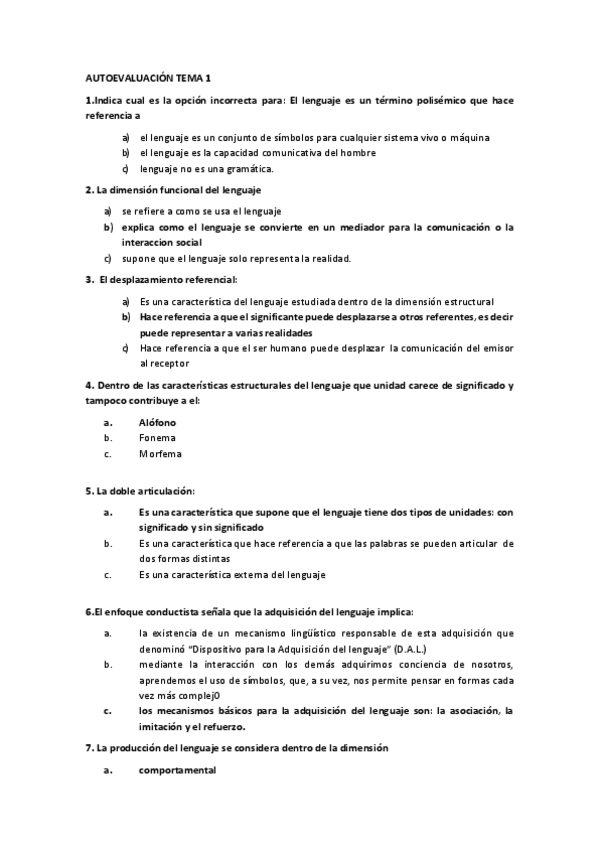 AUTOEVALUACIÓN TEMA 1

1.Indica cual es la opción incorrecta para: El lenguaje es un término polisémico que hace referencia a

a) el lenguaje es un conjunto de símbolos para cualquier sistema vivo o máquina
b) el lenguaje es la capacidad comunicativa del hombre
c) lenguaje no es una gramática.

2. La dimensión funcional del lenguaje

a) se refiere a como se usa el lenguaje
b) explica como el lenguaje se convierte en un mediador para la comunicación o la interaccion social
c) supone que el lenguaje solo representa la realidad.

3. El desplazamiento referencial:

a) Es una característica del lenguaje estudiada dentro de la dimensión estructural
b) Hace referencia a que el significante puede desplazarse a otros referentes, es decir puede representar a varias realidades
c) Hace referencia a que el ser humano puede desplazar la comunicación del emisor al receptor

4. Dentro de las características estructurales del lenguaje que unidad carece de significado y tampoco contribuye a el:

a. Alófono
b. Fonema
c. Morfema

5. La doble articulación:

a. Es una característica que supone que el lenguaje tiene dos tipos de unidades: con significado y sin significado
b. Es una característica que hace referencia a que las palabras se pueden articular de dos formas distintas
c. Es una característica externa del lenguaje

6.El enfoque conductista señala que la adquisición del lenguaje implica:

a. la existencia de un mecanismo lingüístico responsable de esta adquisición que denominó "Dispositivo para la Adquisición del lenguaje" (D.A.L.)
b. mediante la interacción con los demás adquirimos conciencia de nosotros, aprendemos el uso de símbolos, que, a su vez, nos permite pensar en formas cada vez más complej0
c. los mecanismos básicos para la adquisición del lenguaje son: la asociación, la imitación y el refuerzo.

7. La producción del lenguaje se considera dentro de la dimensión

a. comportamental